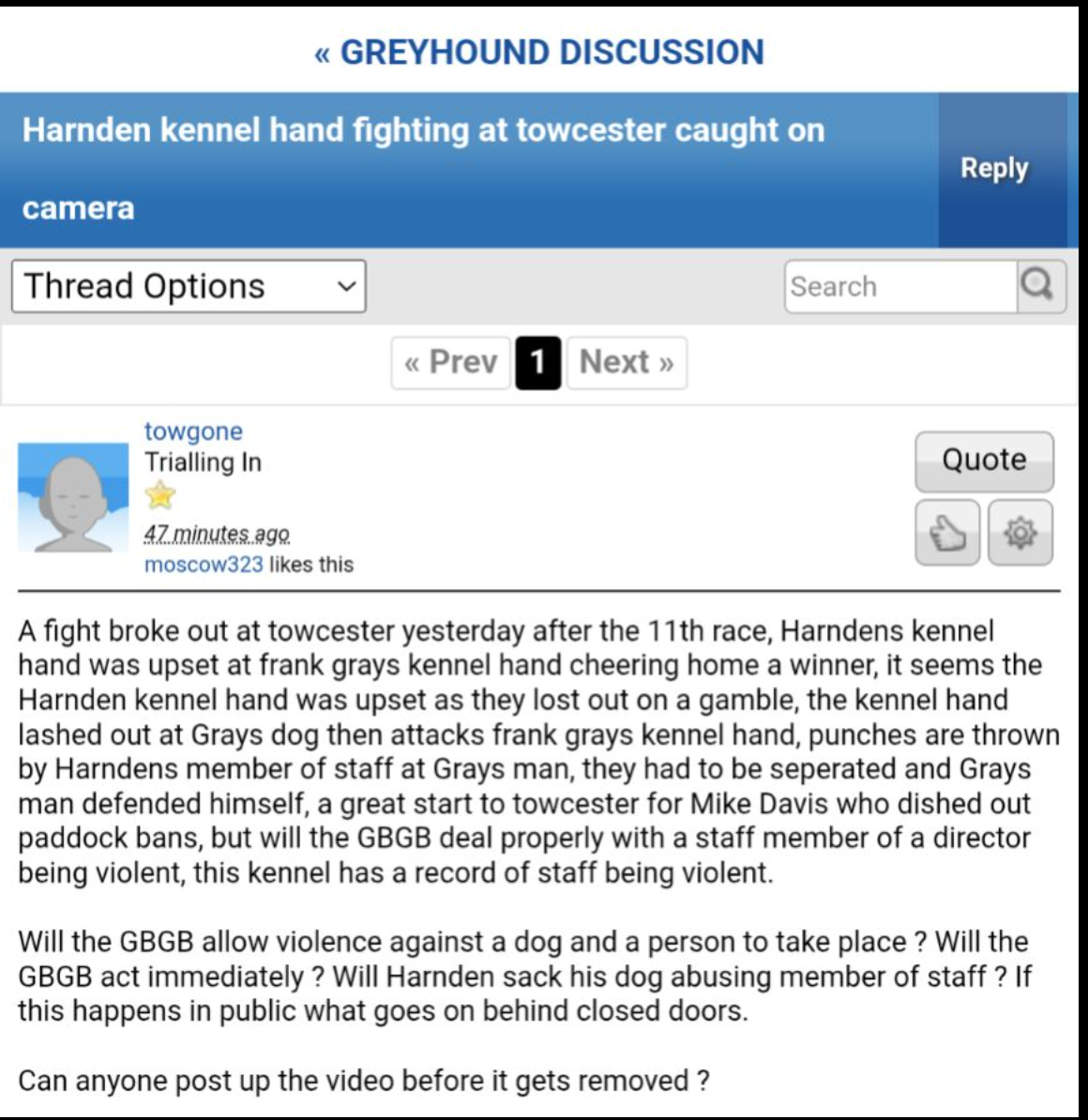 « GREYHOUND DISCUSSION

Harnden kennel hand fighting at towcester caught on camera

Reply

Thread Options

Search

« Prev 1 Next »

towgone
Trialling In
47 minutes ago
moscow323 likes this

Quote

A fight broke out at towcester yesterday after the 11th race, Harndens kennel hand was upset at frank grays kennel hand cheering home a winner, it seems the Harnden kennel hand was upset as they lost out on a gamble, the kennel hand lashed out at Grays dog then attacks frank grays kennel hand, punches are thrown by Harndens member of staff at Grays man, they had to be seperated and Grays man defended himself, a great start to towcester for Mike Davis who dished out paddock bans, but will the GBGB deal properly with a staff member of a director being violent, this kennel has a record of staff being violent.

Will the GBGB allow violence against a dog and a person to take place ? Will the GBGB act immediately ? Will Harnden sack his dog abusing member of staff ? If this happens in public what goes on behind closed doors.

Can anyone post up the video before it gets removed ?